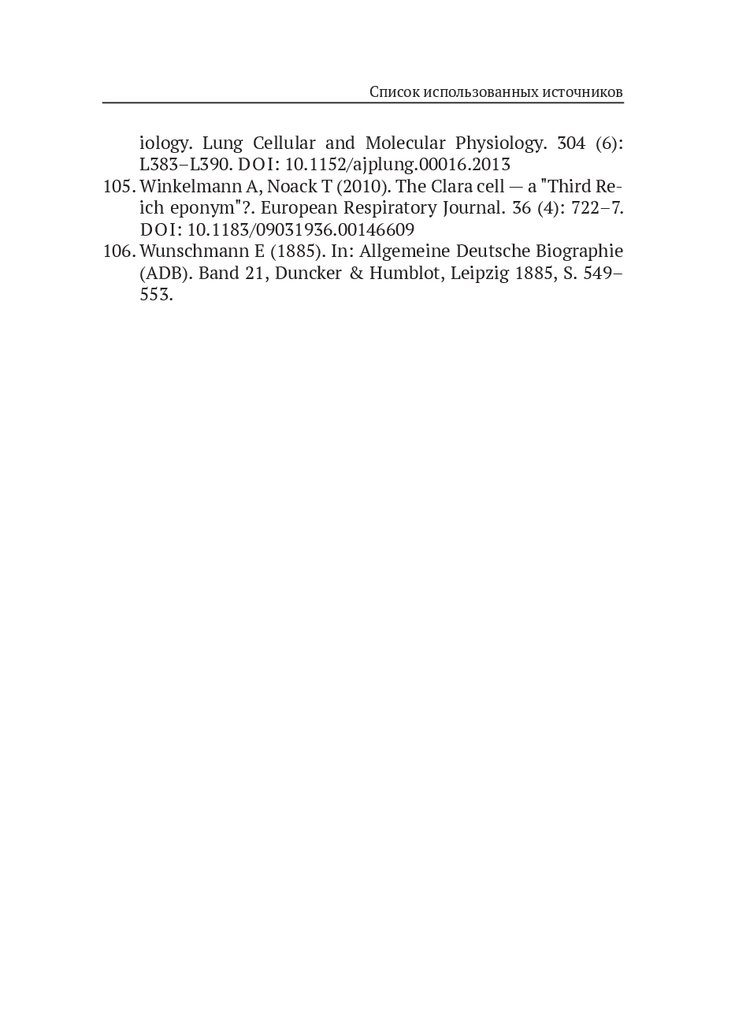 Список использованных источников

iology. Lung Cellular and Molecular Physiology. 304 (6): L383–L390. DOI: 10.1152/ajplung.00016.2013

105. Winkelmann A, Noack T (2010). The Clara cell — a "Third Reich eponym"?. European Respiratory Journal. 36 (4): 722–7. DOI: 10.1183/09031936.00146609

106. Wunschmann E (1885). In: Allgemeine Deutsche Biographie (ADB). Band 21, Duncker & Humblot, Leipzig 1885, S. 549–553.